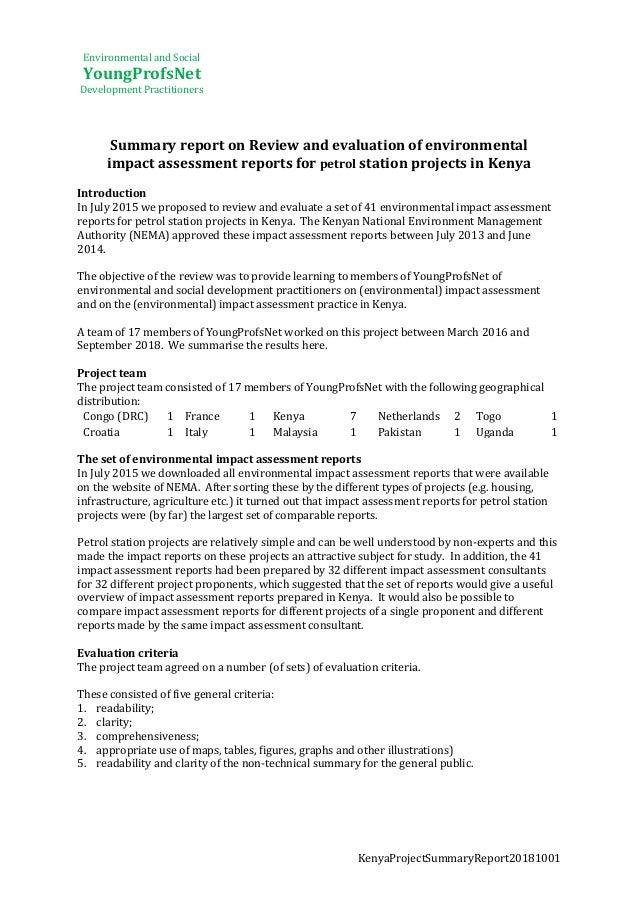 Environmental and Social
YoungProfsNet
Development Practitioners

Summary report on Review and evaluation of environmental impact assessment reports for petrol station projects in Kenya

Introduction
In July 2015 we proposed to review and evaluate a set of 41 environmental impact assessment reports for petrol station projects in Kenya. The Kenyan National Environment Management Authority (NEMA) approved these impact assessment reports between July 2013 and June 2014.

The objective of the review was to provide learning to members of YoungProfsNet of environmental and social development practitioners on (environmental) impact assessment and on the (environmental) impact assessment practice in Kenya.

A team of 17 members of YoungProfsNet worked on this project between March 2016 and September 2018. We summarise the results here.

Project team
The project team consisted of 17 members of YoungProfsNet with the following geographical distribution:

| Congo (DRC) | 1 | France | 1 | Kenya | 7 | Netherlands | 2 | Togo | 1 |
|---|---|---|---|---|---|---|---|---|---|
| Croatia | 1 | Italy | 1 | Malaysia | 1 | Pakistan | 1 | Uganda | 1 |

The set of environmental impact assessment reports
In July 2015 we downloaded all environmental impact assessment reports that were available on the website of NEMA. After sorting these by the different types of projects (e.g. housing, infrastructure, agriculture etc.) it turned out that impact assessment reports for petrol station projects were (by far) the largest set of comparable reports.

Petrol station projects are relatively simple and can be well understood by non-experts and this made the impact reports on these projects an attractive subject for study. In addition, the 41 impact assessment reports had been prepared by 32 different impact assessment consultants for 32 different project proponents, which suggested that the set of reports would give a useful overview of impact assessment reports prepared in Kenya. It would also be possible to compare impact assessment reports for different projects of a single proponent and different reports made by the same impact assessment consultant.

Evaluation criteria
The project team agreed on a number (of sets) of evaluation criteria.

These consisted of five general criteria:
1. readability;
2. clarity;
3. comprehensiveness;
4. appropriate use of maps, tables, figures, graphs and other illustrations)
5. readability and clarity of the non-technical summary for the general public.

KenyaProjectSummaryReport20181001